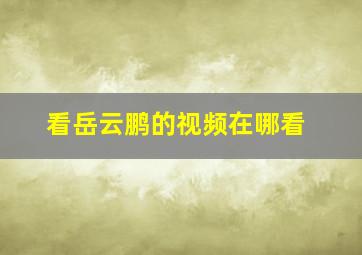 看岳云鹏的视频在哪看